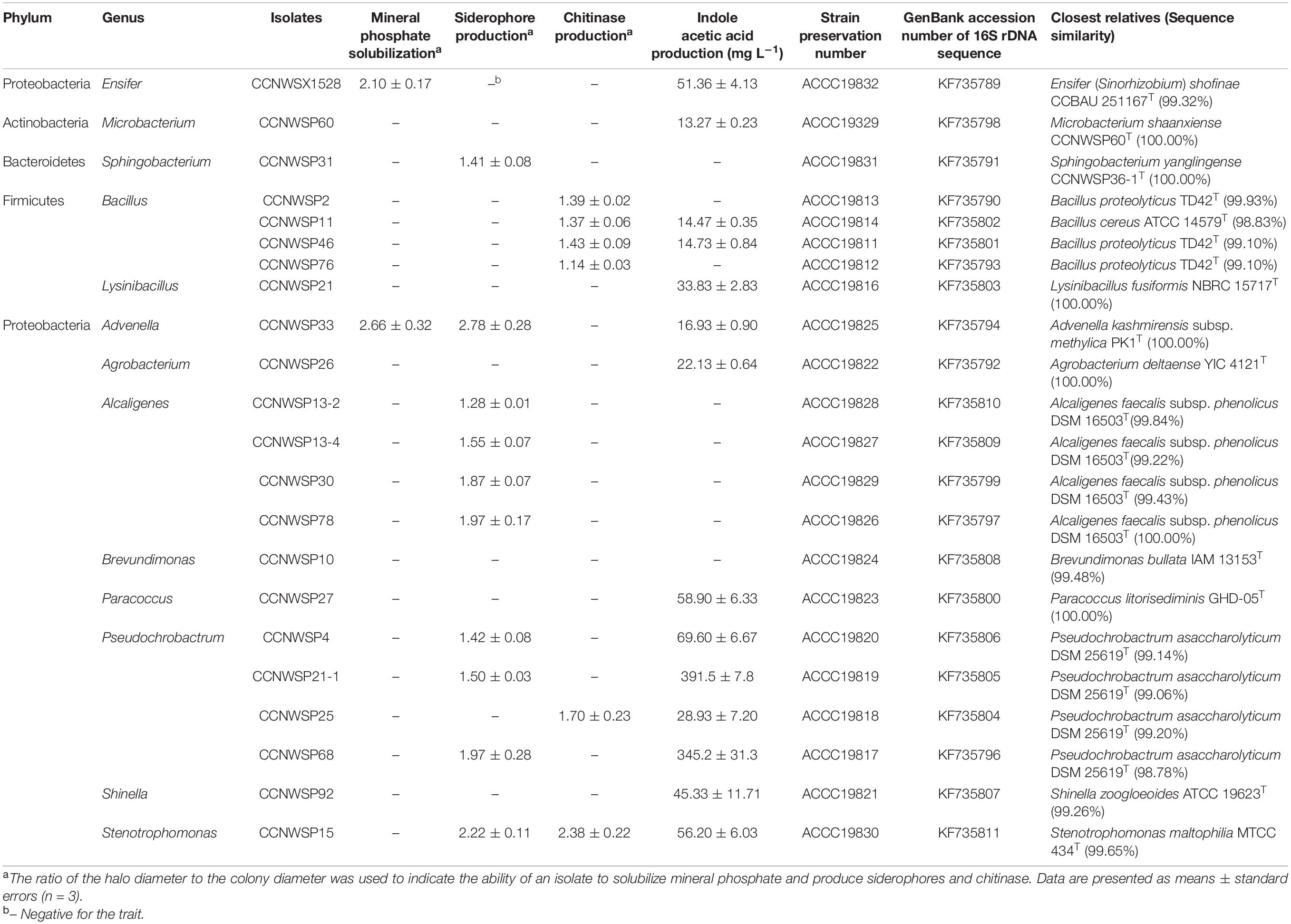 | Phylum | Genus | Isolates | Mineral phosphate solubilization$^a$ | Siderophore production$^a$ | Chitinase production$^a$ | Indole acetic acid production (mg L$^{-1}$) | Strain preservation number | GenBank accession number of 16S rDNA sequence | Closest relatives (Sequence similarity) |
|---|---|---|---|---|---|---|---|---|---|
| Proteobacteria | Ensifer | CCNWSX1528 | 2.10 ± 0.17 | –$^b$ | – | 51.36 ± 4.13 | ACCC19832 | KF735789 | Ensifer (Sinorhizobium) shofinae CCBAU 251167$^T$ (99.32%) |
| Actinobacteria | Microbacterium | CCNWSP60 | – | – | – | 13.27 ± 0.23 | ACCC19329 | KF735798 | Microbacterium shaanxiense CCNWSP60$^T$ (100.00%) |
| Bacteroidetes | Sphingobacterium | CCNWSP31 | – | 1.41 ± 0.08 | – | – | ACCC19831 | KF735791 | Sphingobacterium yanglingense CCNWSP36-1$^T$ (100.00%) |
| Firmicutes | Bacillus | CCNWSP2 | – | – | 1.39 ± 0.02 | – | ACCC19813 | KF735790 | Bacillus proteolyticus TD42$^T$ (99.93%) |
| | | CCNWSP11 | – | – | 1.37 ± 0.06 | 14.47 ± 0.35 | ACCC19814 | KF735802 | Bacillus cereus ATCC 14579$^T$ (98.83%) |
| | | CCNWSP46 | – | – | 1.43 ± 0.09 | 14.73 ± 0.84 | ACCC19811 | KF735801 | Bacillus proteolyticus TD42$^T$ (99.10%) |
| | | CCNWSP76 | – | – | 1.14 ± 0.03 | – | ACCC19812 | KF735793 | Bacillus proteolyticus TD42$^T$ (99.10%) |
| | Lysinibacillus | CCNWSP21 | – | – | – | 33.83 ± 2.83 | ACCC19816 | KF735803 | Lysinibacillus fusiformis NBRC 15717$^T$ (100.00%) |
| Proteobacteria | Advenella | CCNWSP33 | 2.66 ± 0.32 | 2.78 ± 0.28 | – | 16.93 ± 0.90 | ACCC19825 | KF735794 | Advenella kashmirensis subsp. methylica PK1$^T$ (100.00%) |
| | Agrobacterium | CCNWSP26 | – | – | – | 22.13 ± 0.64 | ACCC19822 | KF735792 | Agrobacterium deltaense YIC 4121$^T$ (100.00%) |
| | Alcaligenes | CCNWSP13-2 | – | 1.28 ± 0.01 | – | – | ACCC19828 | KF735810 | Alcaligenes faecalis subsp. phenolicus DSM 16503$^T$(99.84%) |
| | | CCNWSP13-4 | – | 1.55 ± 0.07 | – | – | ACCC19827 | KF735809 | Alcaligenes faecalis subsp. phenolicus DSM 16503$^T$(99.22%) |
| | | CCNWSP30 | – | 1.87 ± 0.07 | – | – | ACCC19829 | KF735799 | Alcaligenes faecalis subsp. phenolicus DSM 16503$^T$ (99.43%) |
| | | CCNWSP78 | – | 1.97 ± 0.17 | – | – | ACCC19826 | KF735797 | Alcaligenes faecalis subsp. phenolicus DSM 16503$^T$ (100.00%) |
| | Brevundimonas | CCNWSP10 | – | – | – | – | ACCC19824 | KF735808 | Brevundimonas bullata IAM 13153$^T$ (99.48%) |
| | Paracoccus | CCNWSP27 | – | – | – | 58.90 ± 6.33 | ACCC19823 | KF735800 | Paracoccus litorisediminis GHD-05$^T$ (100.00%) |
| | Pseudochrobactrum | CCNWSP4 | – | 1.42 ± 0.08 | – | 69.60 ± 6.67 | ACCC19820 | KF735806 | Pseudochrobactrum asaccharolyticum DSM 25619$^T$ (99.14%) |
| | | CCNWSP21-1 | – | 1.50 ± 0.03 | – | 391.5 ± 7.8 | ACCC19819 | KF735805 | Pseudochrobactrum asaccharolyticum DSM 25619$^T$ (99.06%) |
| | | CCNWSP25 | – | – | 1.70 ± 0.23 | 28.93 ± 7.20 | ACCC19818 | KF735804 | Pseudochrobactrum asaccharolyticum DSM 25619$^T$ (99.20%) |
| | | CCNWSP68 | – | 1.97 ± 0.28 | – | 345.2 ± 31.3 | ACCC19817 | KF735796 | Pseudochrobactrum asaccharolyticum DSM 25619$^T$ (98.78%) |
| | Shinella | CCNWSP92 | – | – | – | 45.33 ± 11.71 | ACCC19821 | KF735807 | Shinella zoogloeoides ATCC 19623$^T$ (99.26%) |
| | Stenotrophomonas | CCNWSP15 | – | 2.22 ± 0.11 | 2.38 ± 0.22 | 56.20 ± 6.03 | ACCC19830 | KF735811 | Stenotrophomonas maltophilia MTCC 434$^T$ (99.65%) |

$^a$The ratio of the halo diameter to the colony diameter was used to indicate the ability of an isolate to solubilize mineral phosphate and produce siderophores and chitinase. Data are presented as means ± standard errors (n = 3).
$^b$– Negative for the trait.